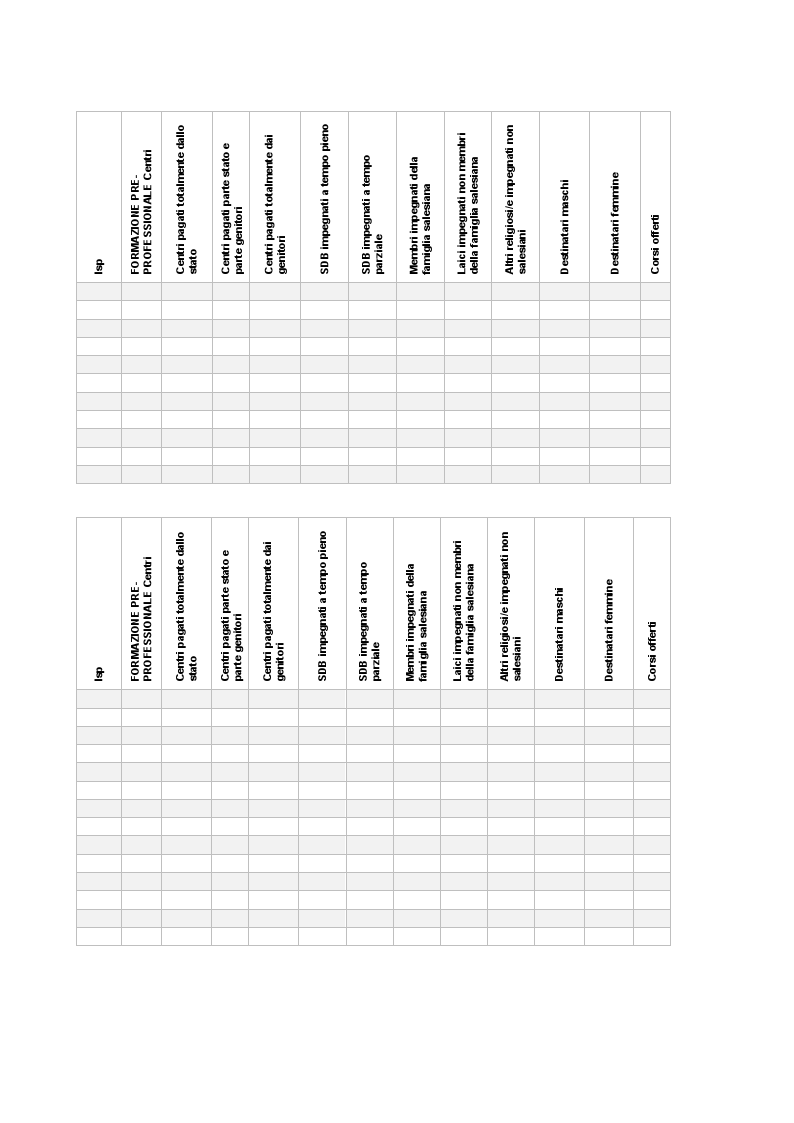 | Isp | FORMAZIONE PRE-PROFESSIONALE Centri | Centri pagati totalmente dallo stato | Centri pagati parte stato e parte genitori | Centri pagati totalmente dai genitori | SDB impegnati a tempo pieno | SDB impegnati a tempo parziale | Membri impegnati della famiglia salesiana | Laici impegnati non membri della famiglia salesiana | Altri religiosi/e impegnati non salesiani | Destinatari maschi | Destinatari femmine | Corsi offerti |
|---|---|---|---|---|---|---|---|---|---|---|---|---|
| | | | | | | | | | | | | |
| | | | | | | | | | | | | |
| | | | | | | | | | | | | |
| | | | | | | | | | | | | |
| | | | | | | | | | | | | |
| | | | | | | | | | | | | |
| | | | | | | | | | | | | |
| | | | | | | | | | | | | |
| | | | | | | | | | | | | |
| | | | | | | | | | | | | |
| | | | | | | | | | | | | |

| Isp | FORMAZIONE PRE-PROFESSIONALE Centri | Centri pagati totalmente dallo stato | Centri pagati parte stato e parte genitori | Centri pagati totalmente dai genitori | SDB impegnati a tempo pieno | SDB impegnati a tempo parziale | Membri impegnati della famiglia salesiana | Laici impegnati non membri della famiglia salesiana | Altri religiosi/e impegnati non salesiani | Destinatari maschi | Destinatari femmine | Corsi offerti |
|---|---|---|---|---|---|---|---|---|---|---|---|---|
| | | | | | | | | | | | | |
| | | | | | | | | | | | | |
| | | | | | | | | | | | | |
| | | | | | | | | | | | | |
| | | | | | | | | | | | | |
| | | | | | | | | | | | | |
| | | | | | | | | | | | | |
| | | | | | | | | | | | | |
| | | | | | | | | | | | | |
| | | | | | | | | | | | | |
| | | | | | | | | | | | | |
| | | | | | | | | | | | | |
| | | | | | | | | | | | | |
| | | | | | | | | | | | | |